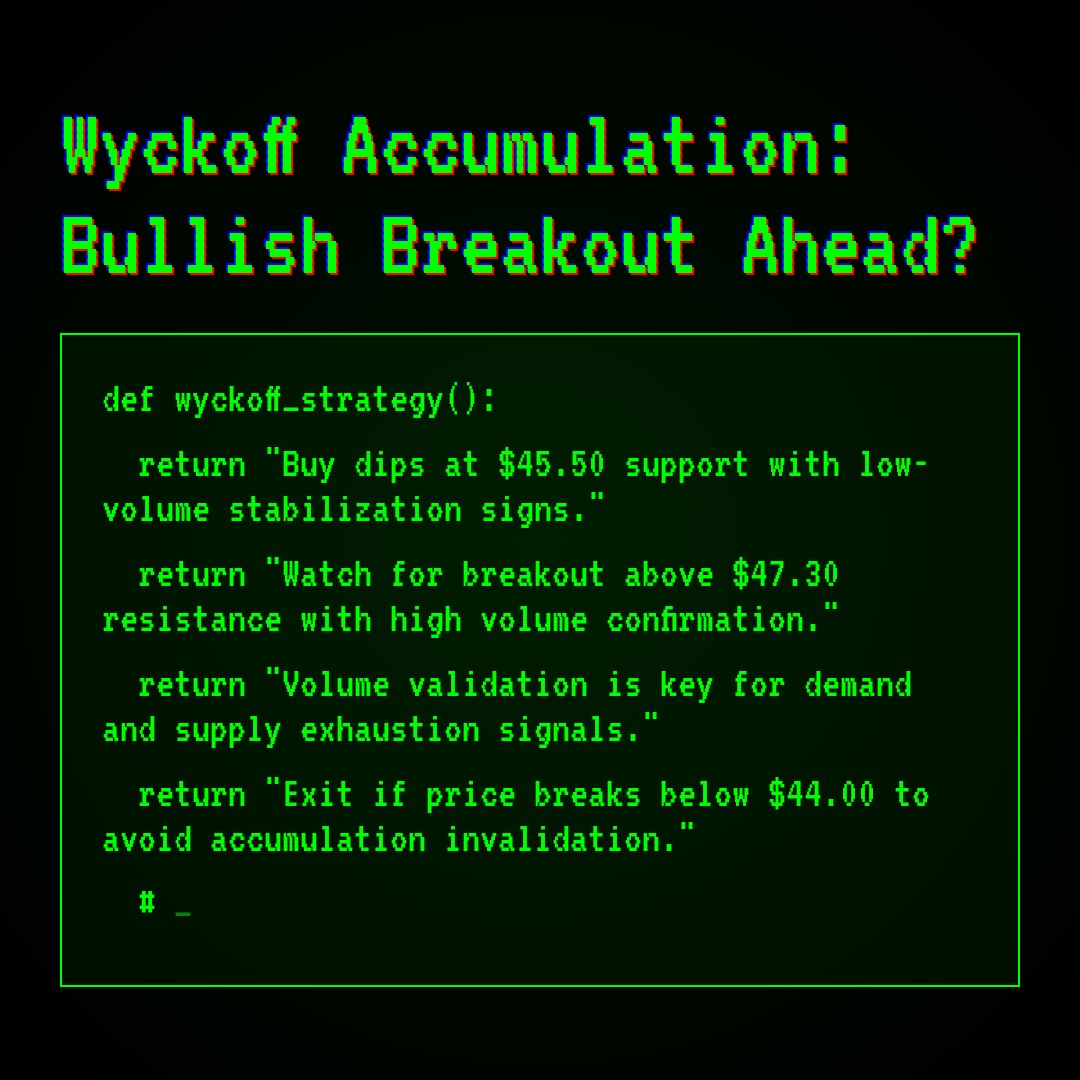 Wyckoff Accumulation: Bullish Breakout Ahead?

def wyckoff_strategy():

return "Buy dips at \$45.50 support with low-volume stabilization signs."

return "Watch for breakout above \$47.30 resistance with high volume confirmation."

return "Volume validation is key for demand and supply exhaustion signals."

return "Exit if price breaks below \$44.00 to avoid accumulation invalidation."

# _